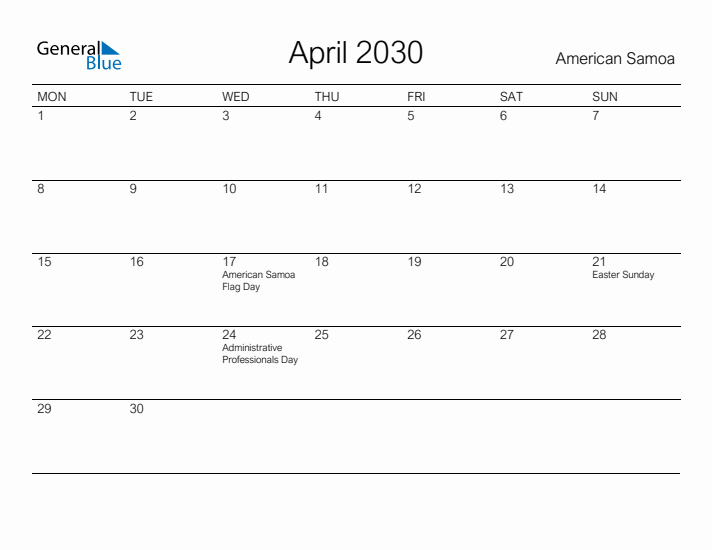 General Blue

April 2030

American Samoa

| MON | TUE | WED | THU | FRI | SAT | SUN |
|---|---|---|---|---|---|---|
| 1 | 2 | 3 | 4 | 5 | 6 | 7 |
| 8 | 9 | 10 | 11 | 12 | 13 | 14 |
| 15 | 16 | 17 American Samoa Flag Day | 18 | 19 | 20 | 21 Easter Sunday |
| 22 | 23 | 24 Administrative Professionals Day | 25 | 26 | 27 | 28 |
| 29 | 30 | | | | | |